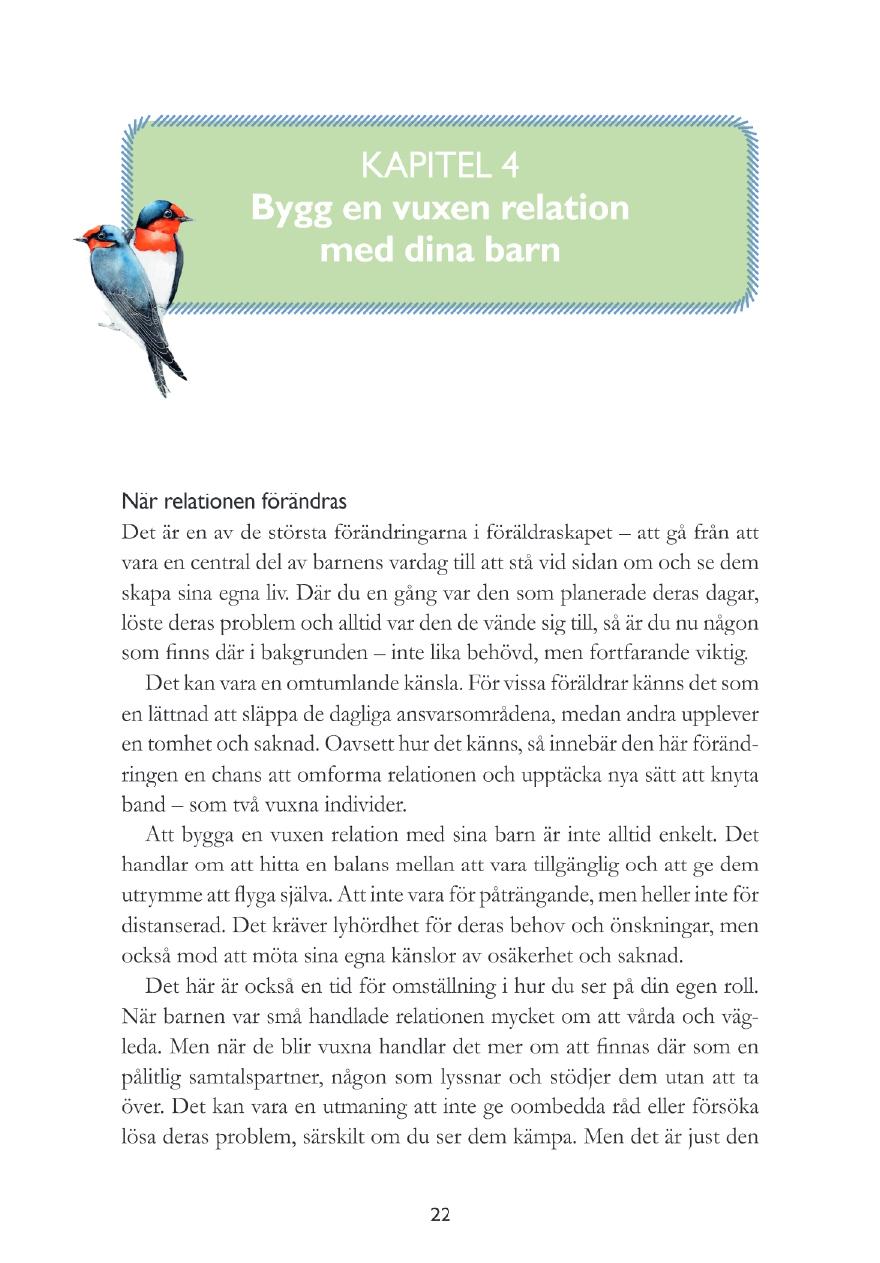 KAPITEL 4
Bygg en vuxen relation med dina barn

När relationen förändras
Det är en av de största förändringarna i föräldraskapet – att gå från att vara en central del av barnens vardag till att stå vid sidan om och se dem skapa sina egna liv. Där du en gång var den som planerade deras dagar, löste deras problem och alltid var den de vände sig till, så är du nu någon som finns där i bakgrunden – inte lika behövd, men fortfarande viktig.

Det kan vara en omtumlande känsla. För vissa föräldrar känns det som en lättnad att släppa de dagliga ansvarsområdena, medan andra upplever en tomhet och saknad. Oavsett hur det känns, så innebär den här förändringen en chans att omforma relationen och upptäcka nya sätt att knyta band – som två vuxna individer.

Att bygga en vuxen relation med sina barn är inte alltid enkelt. Det handlar om att hitta en balans mellan att vara tillgänglig och att ge dem utrymme att flyga själva. Att inte vara för påträngande, men heller inte för distanserad. Det kräver lyhördhet för deras behov och önskningar, men också mod att möta sina egna känslor av osäkerhet och saknad.

Det här är också en tid för omställning i hur du ser på din egen roll. När barnen var små handlade relationen mycket om att vårda och vägleda. Men när de blir vuxna handlar det mer om att finnas där som en pålitlig samtalspartner, någon som lyssnar och stödjer dem utan att ta över. Det kan vara en utmaning att inte ge oombedda råd eller försöka lösa deras problem, särskilt om du ser dem kämpa. Men det är just den

22